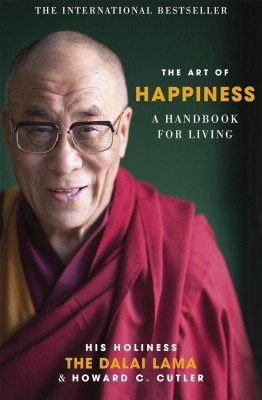 THE INTERNATIONAL BESTSELLER

THE ART OF
HAPPINESS
A HANDBOOK FOR LIVING

HIS HOLINESS
THE DALAI LAMA
& HOWARD C. CUTLER